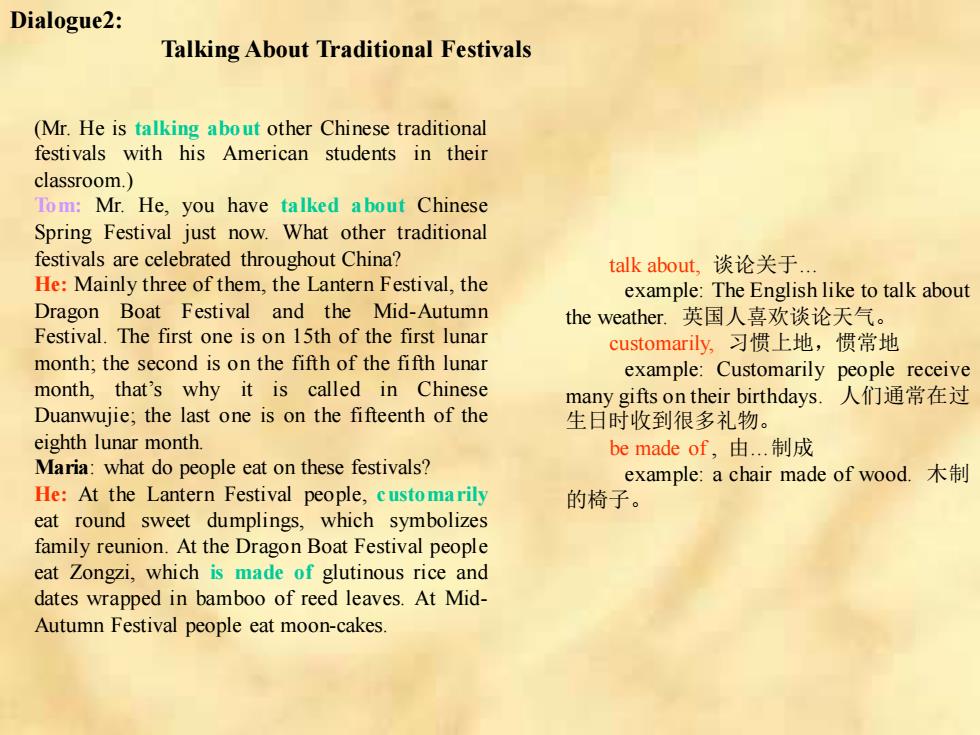 Dialogue2:
Talking About Traditional Festivals

(Mr. He is talking about other Chinese traditional festivals with his American students in their classroom.)
Tom: Mr. He, you have talked about Chinese Spring Festival just now. What other traditional festivals are celebrated throughout China?
He: Mainly three of them, the Lantern Festival, the Dragon Boat Festival and the Mid-Autumn Festival. The first one is on 15th of the first lunar month; the second is on the fifth of the fifth lunar month, that's why it is called in Chinese Duanwujie; the last one is on the fifteenth of the eighth lunar month.
Maria: what do people eat on these festivals?
He: At the Lantern Festival people, customarily eat round sweet dumplings, which symbolizes family reunion. At the Dragon Boat Festival people eat Zongzi, which is made of glutinous rice and dates wrapped in bamboo of reed leaves. At Mid-Autumn Festival people eat moon-cakes.

talk about, 谈论关于…
example: The English like to talk about the weather. 英国人喜欢谈论天气。
customarily, 习惯上地，惯常地
example: Customarily people receive many gifts on their birthdays. 人们通常在过生日时收到很多礼物。
be made of , 由…制成
example: a chair made of wood. 木制的椅子。